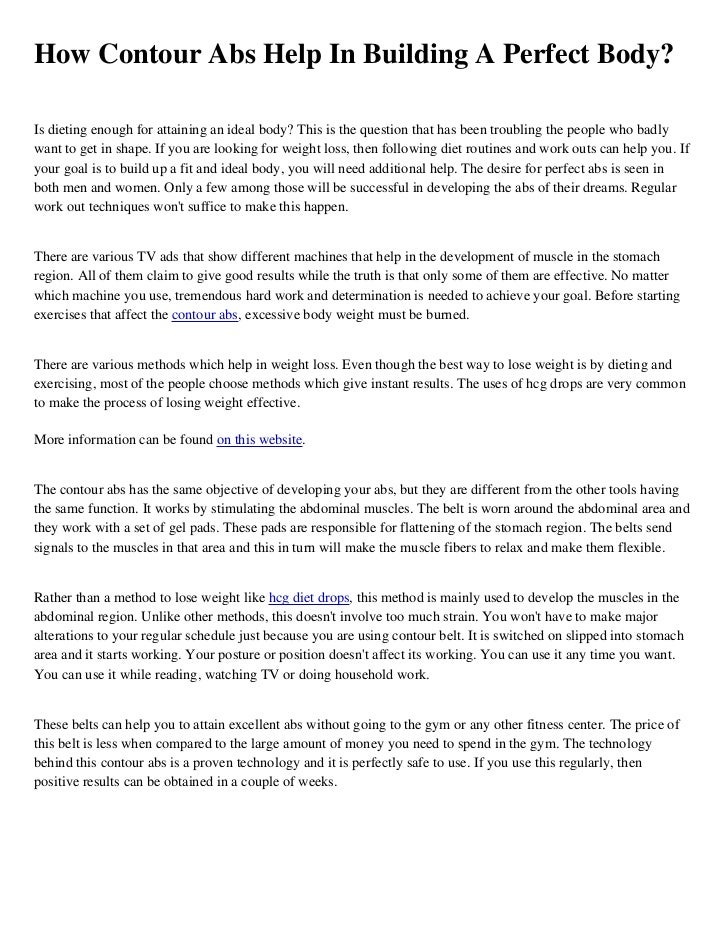 How Contour Abs Help In Building A Perfect Body?

Is dieting enough for attaining an ideal body? This is the question that has been troubling the people who badly want to get in shape. If you are looking for weight loss, then following diet routines and work outs can help you. If your goal is to build up a fit and ideal body, you will need additional help. The desire for perfect abs is seen in both men and women. Only a few among those will be successful in developing the abs of their dreams. Regular work out techniques won't suffice to make this happen.

There are various TV ads that show different machines that help in the development of muscle in the stomach region. All of them claim to give good results while the truth is that only some of them are effective. No matter which machine you use, tremendous hard work and determination is needed to achieve your goal. Before starting exercises that affect the contour abs, excessive body weight must be burned.

There are various methods which help in weight loss. Even though the best way to lose weight is by dieting and exercising, most of the people choose methods which give instant results. The uses of hcg drops are very common to make the process of losing weight effective.

More information can be found on this website.

The contour abs has the same objective of developing your abs, but they are different from the other tools having the same function. It works by stimulating the abdominal muscles. The belt is worn around the abdominal area and they work with a set of gel pads. These pads are responsible for flattening of the stomach region. The belts send signals to the muscles in that area and this in turn will make the muscle fibers to relax and make them flexible.

Rather than a method to lose weight like hcg diet drops, this method is mainly used to develop the muscles in the abdominal region. Unlike other methods, this doesn't involve too much strain. You won't have to make major alterations to your regular schedule just because you are using contour belt. It is switched on slipped into stomach area and it starts working. Your posture or position doesn't affect its working. You can use it any time you want. You can use it while reading, watching TV or doing household work.

These belts can help you to attain excellent abs without going to the gym or any other fitness center. The price of this belt is less when compared to the large amount of money you need to spend in the gym. The technology behind this contour abs is a proven technology and it is perfectly safe to use. If you use this regularly, then positive results can be obtained in a couple of weeks.